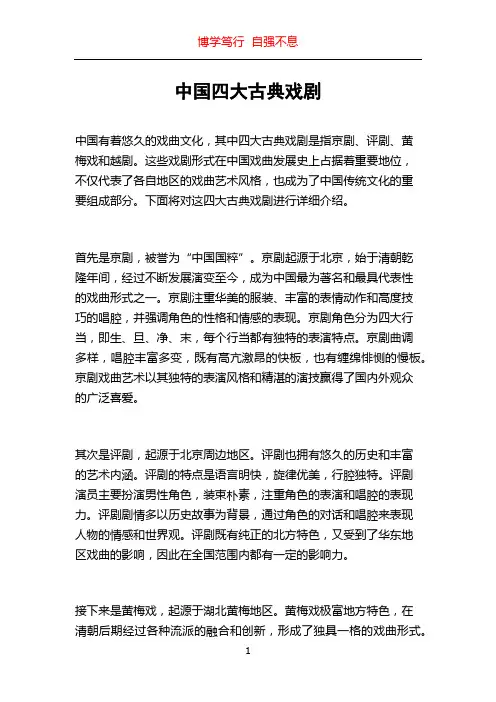 博学笃行 自强不息

中国四大古典戏剧

中国有着悠久的戏曲文化，其中四大古典戏剧是指京剧、评剧、黄梅戏和越剧。这些戏剧形式在中国戏曲发展史上占据着重要地位，不仅代表了各自地区的戏曲艺术风格，也成为了中国传统文化的重要组成部分。下面将对这四大古典戏剧进行详细介绍。

首先是京剧，被誉为“中国国粹”。京剧起源于北京，始于清朝乾隆年间，经过不断发展演变至今，成为中国最为著名和最具代表性的戏曲形式之一。京剧注重华美的服装、丰富的表情动作和高度技巧的唱腔，并强调角色的性格和情感的表现。京剧角色分为四大行当，即生、旦、净、末，每个行当都有独特的表演特点。京剧曲调多样，唱腔丰富多变，既有高亢激昂的快板，也有缠绵悱恻的慢板。京剧戏曲艺术以其独特的表演风格和精湛的演技赢得了国内外观众的广泛喜爱。

其次是评剧，起源于北京周边地区。评剧也拥有悠久的历史和丰富的艺术内涵。评剧的特点是语言明快，旋律优美，行腔独特。评剧演员主要扮演男性角色，装束朴素，注重角色的表演和唱腔的表现力。评剧剧情多以历史故事为背景，通过角色的对话和唱腔来表现人物的情感和世界观。评剧既有纯正的北方特色，又受到了华东地区戏曲的影响，因此在全国范围内都有一定的影响力。

接下来是黄梅戏，起源于湖北黄梅地区。黄梅戏极富地方特色，在清朝后期经过各种流派的融合和创新，形成了独具一格的戏曲形式。

1